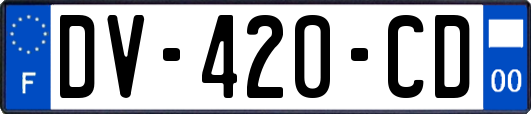 F
DV-420-CD
00